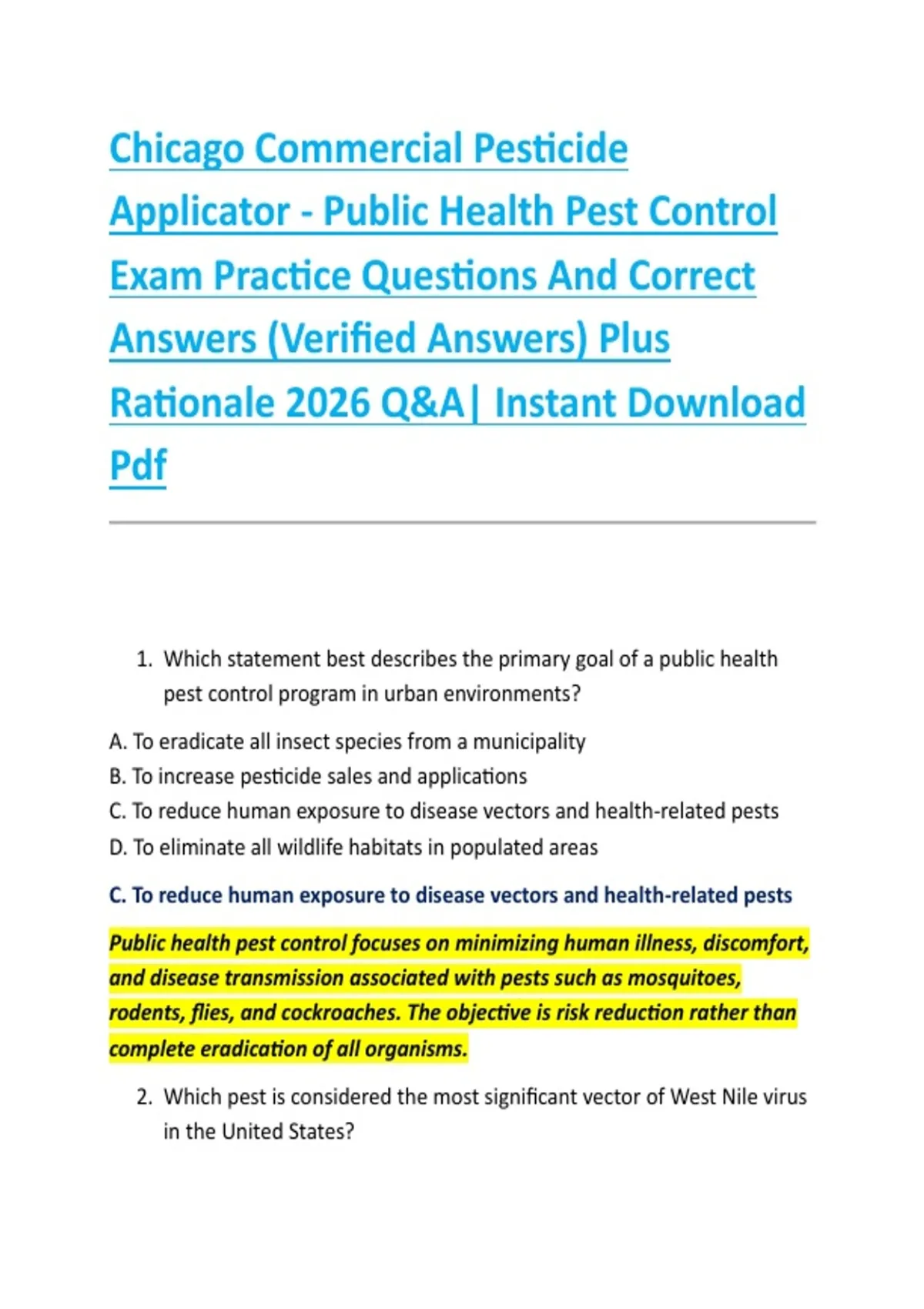 Chicago Commercial Pesticide Applicator - Public Health Pest Control Exam Practice Questions And Correct Answers (Verified Answers) Plus Rationale 2026 Q&A| Instant Download Pdf

1. Which statement best describes the primary goal of a public health pest control program in urban environments?

A. To eradicate all insect species from a municipality
B. To increase pesticide sales and applications
C. To reduce human exposure to disease vectors and health-related pests
D. To eliminate all wildlife habitats in populated areas

C. To reduce human exposure to disease vectors and health-related pests

Public health pest control focuses on minimizing human illness, discomfort, and disease transmission associated with pests such as mosquitoes, rodents, flies, and cockroaches. The objective is risk reduction rather than complete eradication of all organisms.

2. Which pest is considered the most significant vector of West Nile virus in the United States?